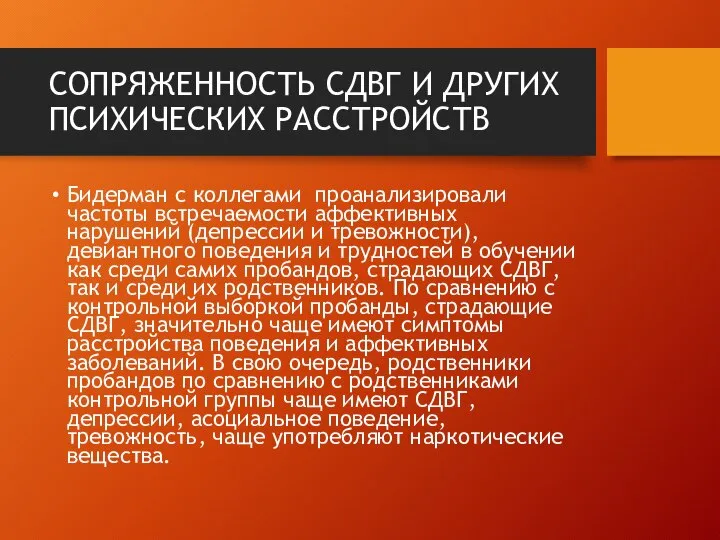 СОПРЯЖЕННОСТЬ СДВГ И ДРУГИХ ПСИХИЧЕСКИХ РАССТРОЙСТВ

• Бидерман с коллегами проанализировали частоты встречаемости аффективных нарушений (депрессии и тревожности), девиантного поведения и трудностей в обучении как среди самих пробандов, страдающих СДВГ, так и среди их родственников. По сравнению с контрольной выборкой пробанды, страдающие СДВГ, значительно чаще имеют симптомы расстройства поведения и аффективных заболеваний. В свою очередь, родственники пробандов по сравнению с родственниками контрольной группы чаще имеют СДВГ, депрессии, асоциальное поведение, тревожность, чаще употребляют наркотические вещества.